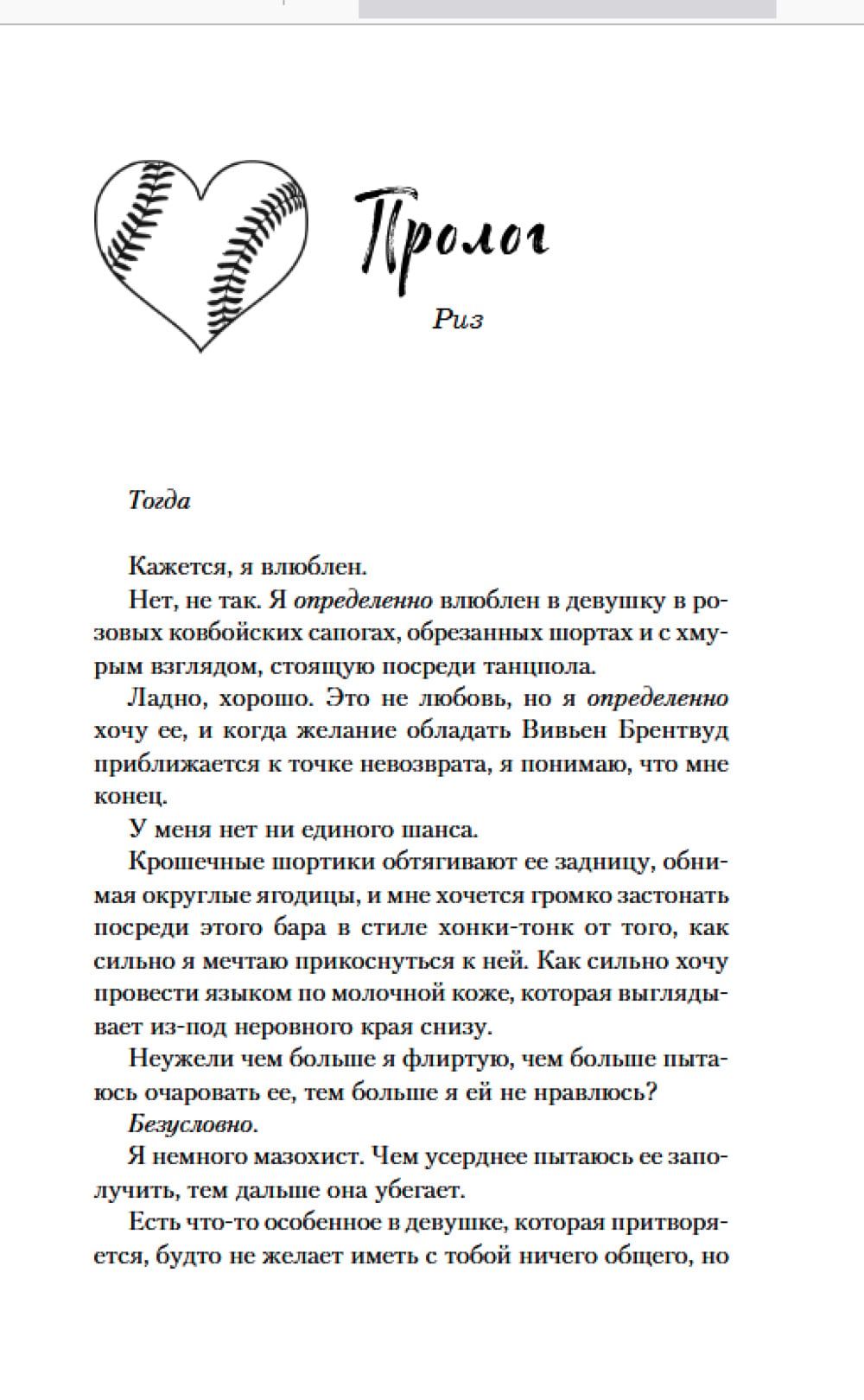 Пролог

Риз

Тогда

Кажется, я влюблен.

Нет, не так. Я определенно влюблен в девушку в розовых ковбойских сапогах, обрезанных шортах и с хмурым взглядом, стоящую посреди танцпола.

Ладно, хорошо. Это не любовь, но я определенно хочу ее, и когда желание обладать Вивьен Брентвуд приближается к точке невозврата, я понимаю, что мне конец.

У меня нет ни единого шанса.

Крошечные шортики обтягивают ее задницу, обнимая округлые ягодицы, и мне хочется громко застонать посреди этого бара в стиле хонки-тонк от того, как сильно я мечтаю прикоснуться к ней. Как сильно хочу провести языком по молочной коже, которая выглядывает из-под неровного края снизу.

Неужели чем больше я флиртую, чем больше пытаюсь очаровать ее, тем больше я ей не нравлюсь?

Безусловно.

Я немного мазохист. Чем усерднее пытаюсь ее заполучить, тем дальше она убегает.

Есть что-то особенное в девушке, которая притворяется, будто не желает иметь с тобой ничего общего, но